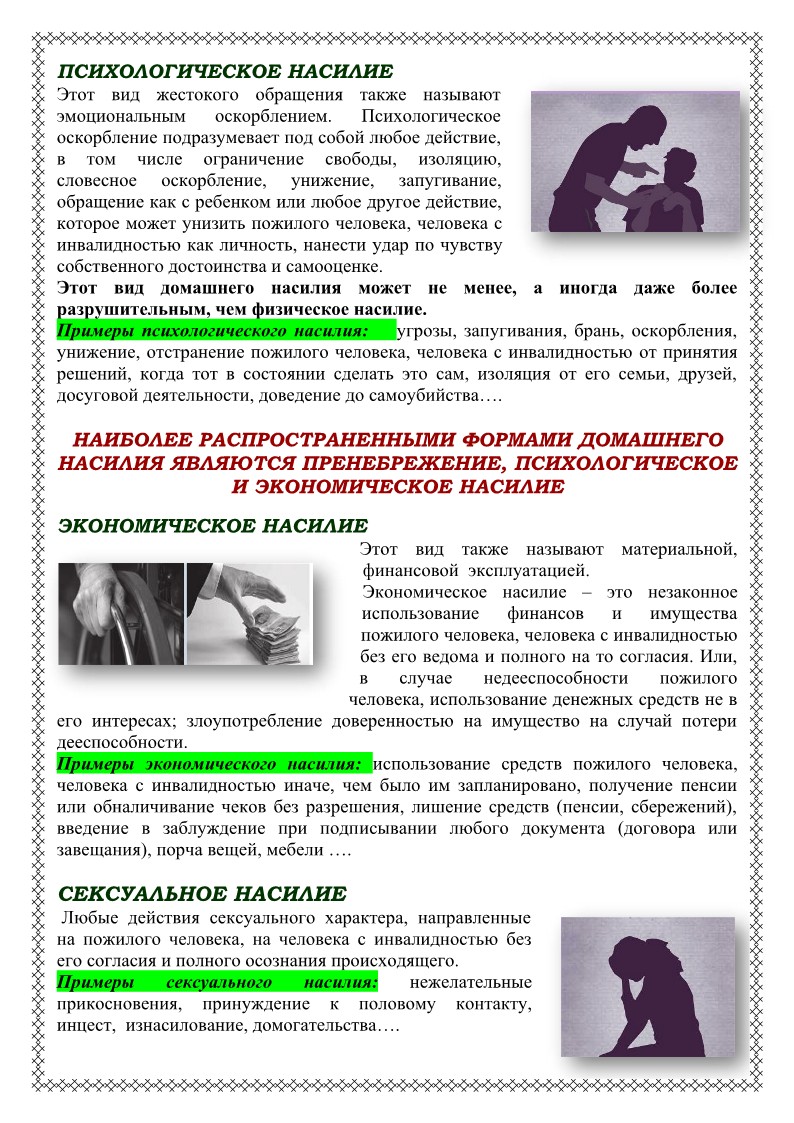 ПСИХОЛОГИЧЕСКОЕ НАСИЛИЕ

Этот вид жестокого обращения также называют эмоциональным оскорблением. Психологическое оскорбление подразумевает под собой любое действие, в том числе ограничение свободы, изоляцию, словесное оскорбление, унижение, запугивание, обращение как с ребенком или любое другое действие, которое может унизить пожилого человека, человека с инвалидностью как личность, нанести удар по чувству собственного достоинства и самооценке.

Этот вид домашнего насилия может не менее, а иногда даже более разрушительным, чем физическое насилие.

Примеры психологического насилия: угрозы, запугивания, брань, оскорбления, унижение, отстранение пожилого человека, человека с инвалидностью от принятия решений, когда тот в состоянии сделать это сам, изоляция от его семьи, друзей, досуговой деятельности, доведение до самоубийства….

НАИБОЛЕЕ РАСПРОСТРАНЕННЫМИ ФОРМАМИ ДОМАШНЕГО НАСИЛИЯ ЯВЛЯЮТСЯ ПРЕНЕБРЕЖЕНИЕ, ПСИХОЛОГИЧЕСКОЕ И ЭКОНОМИЧЕСКОЕ НАСИЛИЕ

ЭКОНОМИЧЕСКОЕ НАСИЛИЕ

Этот вид также называют материальной, финансовой эксплуатацией.

Экономическое насилие – это незаконное использование финансов и имущества пожилого человека, человека с инвалидностью без его ведома и полного на то согласия. Или, в случае недееспособности пожилого человека, использование денежных средств не в его интересах; злоупотребление доверенностью на имущество на случай потери дееспособности.

Примеры экономического насилия: использование средств пожилого человека, человека с инвалидностью иначе, чем было им запланировано, получение пенсии или обналичивание чеков без разрешения, лишение средств (пенсии, сбережений), введение в заблуждение при подписывании любого документа (договора или завещания), порча вещей, мебели ….

СЕКСУАЛЬНОЕ НАСИЛИЕ

Любые действия сексуального характера, направленные на пожилого человека, на человека с инвалидностью без его согласия и полного осознания происходящего.

Примеры сексуального насилия: нежелательные прикосновения, принуждение к половому контакту, инцест, изнасилование, домогательства….